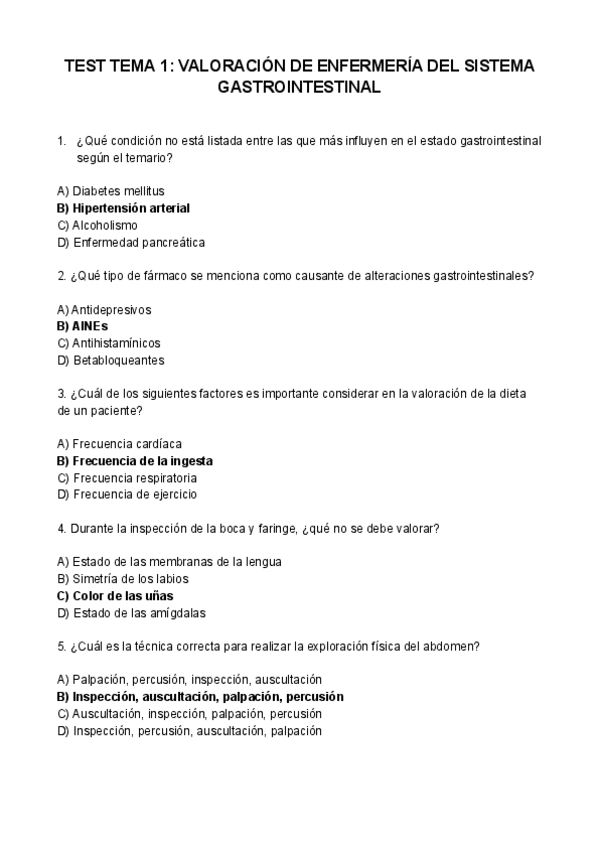 TEST TEMA 1: VALORACIÓN DE ENFERMERÍA DEL SISTEMA GASTROINTESTINAL

1. ¿Qué condición no está listada entre las que más influyen en el estado gastrointestinal según el temario?

A) Diabetes mellitus
B) Hipertensión arterial
C) Alcoholismo
D) Enfermedad pancreática

2. ¿Qué tipo de fármaco se menciona como causante de alteraciones gastrointestinales?

A) Antidepresivos
B) AINEs
C) Antihistamínicos
D) Betabloqueantes

3. ¿Cuál de los siguientes factores es importante considerar en la valoración de la dieta de un paciente?

A) Frecuencia cardíaca
B) Frecuencia de la ingesta
C) Frecuencia respiratoria
D) Frecuencia de ejercicio

4. Durante la inspección de la boca y faringe, ¿qué no se debe valorar?

A) Estado de las membranas de la lengua
B) Simetría de los labios
C) Color de las uñas
D) Estado de las amígdalas

5. ¿Cuál es la técnica correcta para realizar la exploración física del abdomen?

A) Palpación, percusión, inspección, auscultación
B) Inspección, auscultación, palpación, percusión
C) Auscultación, inspección, palpación, percusión
D) Inspección, percusión, auscultación, palpación